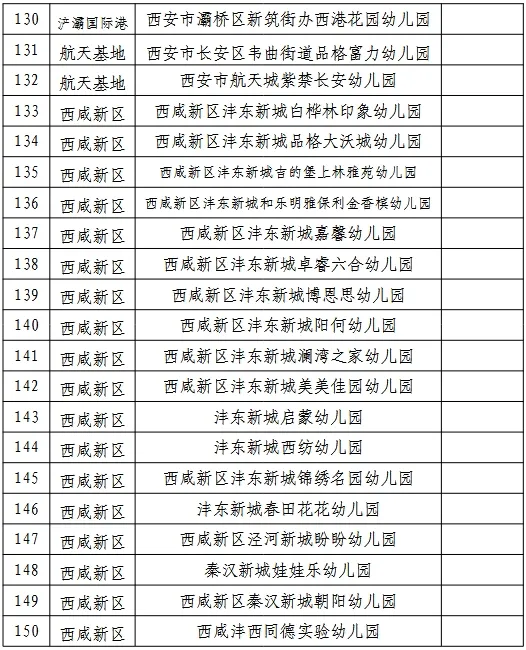 | 130 | 浐灞国际港 | 西安市灞桥区新筑街办西港花园幼儿园 | |
|---|---|---|---|
| 131 | 航天基地 | 西安市长安区韦曲街道品格富力幼儿园 | |
| 132 | 航天基地 | 西安市航天城紫禁长安幼儿园 | |
| 133 | 西咸新区 | 西咸新区沣东新城白桦林印象幼儿园 | |
| 134 | 西咸新区 | 西咸新区沣东新城品格大沃城幼儿园 | |
| 135 | 西咸新区 | 西咸新区沣东新城吉的堡上林雅苑幼儿园 | |
| 136 | 西咸新区 | 西咸新区沣东新城和乐明雅保利金香槟幼儿园 | |
| 137 | 西咸新区 | 西咸新区沣东新城嘉馨幼儿园 | |
| 138 | 西咸新区 | 西咸新区沣东新城卓睿六合幼儿园 | |
| 139 | 西咸新区 | 西咸新区沣东新城博恩思幼儿园 | |
| 140 | 西咸新区 | 西咸新区沣东新城阳何幼儿园 | |
| 141 | 西咸新区 | 西咸新区沣东新城澜湾之家幼儿园 | |
| 142 | 西咸新区 | 西咸新区沣东新城美美佳园幼儿园 | |
| 143 | 西咸新区 | 沣东新城启蒙幼儿园 | |
| 144 | 西咸新区 | 沣东新城西纺幼儿园 | |
| 145 | 西咸新区 | 西咸新区沣东新城锦绣名园幼儿园 | |
| 146 | 西咸新区 | 沣东新城春田花花幼儿园 | |
| 147 | 西咸新区 | 西咸新区泾河新城盼盼幼儿园 | |
| 148 | 西咸新区 | 秦汉新城娃娃乐幼儿园 | |
| 149 | 西咸新区 | 西咸新区秦汉新城朝阳幼儿园 | |
| 150 | 西咸新区 | 西咸沣西同德实验幼儿园 | |